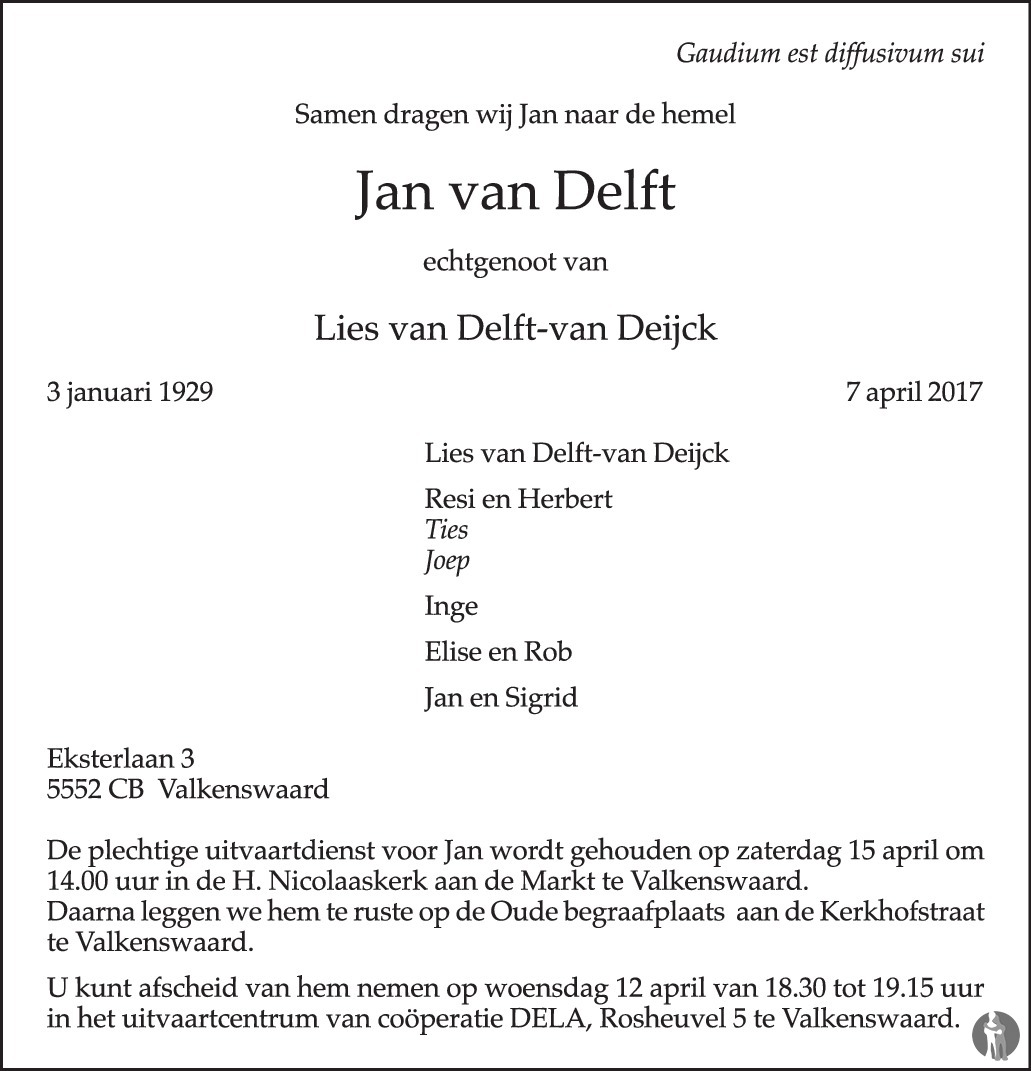 Gaudium est diffusivum sui

Samen dragen wij Jan naar de hemel

Jan van Delft

echtgenoot van

Lies van Delft-van Deijck

3 januari 1929

7 april 2017

Lies van Delft-van Deijck

Resi en Herbert
Ties
Joep

Inge

Elise en Rob

Jan en Sigrid

Eksterlaan 3
5552 CB Valkenswaard

De plechtige uitvaartdienst voor Jan wordt gehouden op zaterdag 15 april om 14.00 uur in de H. Nicolaaskerk aan de Markt te Valkenswaard.
Daarna leggen we hem te ruste op de Oude begraafplaats aan de Kerkhofstraat te Valkenswaard.

U kunt afscheid van hem nemen op woensdag 12 april van 18.30 tot 19.15 uur in het uitvaartcentrum van coöperatie DELA, Rosheuvel 5 te Valkenswaard.